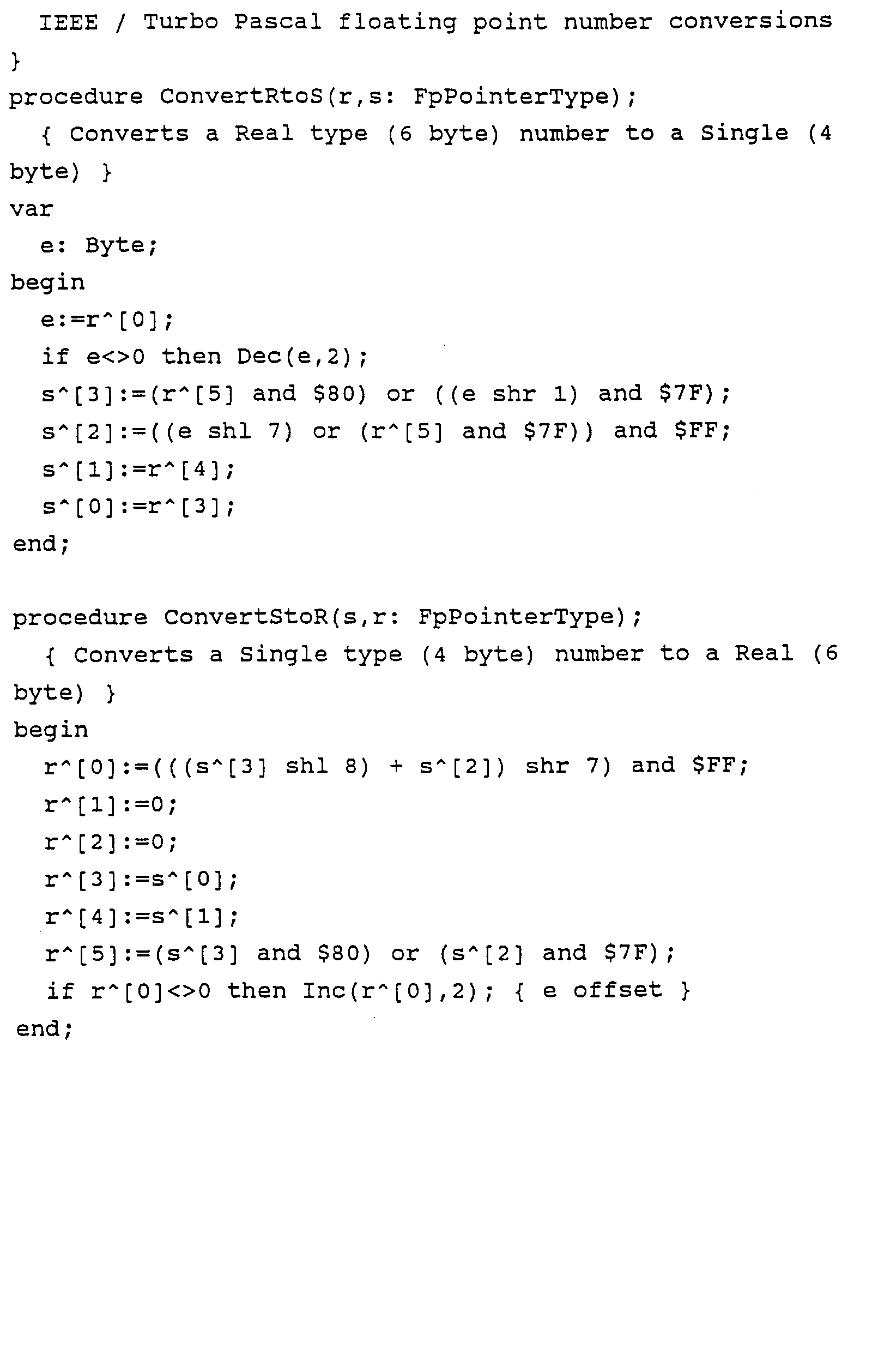 IEEE / Turbo Pascal floating point number conversions
}
procedure ConvertRtoS(r,s: FpPointerType);
{ Converts a Real type (6 byte) number to a Single (4 byte) }
var
e: Byte;
begin
e:=r^[0];
if e<>0 then Dec(e,2);
s^[3]:=(r^[5] and $80) or ((e shr 1) and $7F);
s^[2]:=((e shl 7) or (r^[5] and $7F)) and $FF;
s^[1]:=r^[4];
s^[0]:=r^[3];
end;

procedure ConvertStoR(s,r: FpPointerType);
{ Converts a Single type (4 byte) number to a Real (6 byte) }
begin
r^[0]:=(((s^[3] shl 8) + s^[2]) shr 7) and $FF;
r^[1]:=0;
r^[2]:=0;
r^[3]:=s^[0];
r^[4]:=s^[1];
r^[5]:=(s^[3] and $80) or (s^[2] and $7F);
if r^[0]<>0 then Inc(r^[0],2); { e offset }
end;